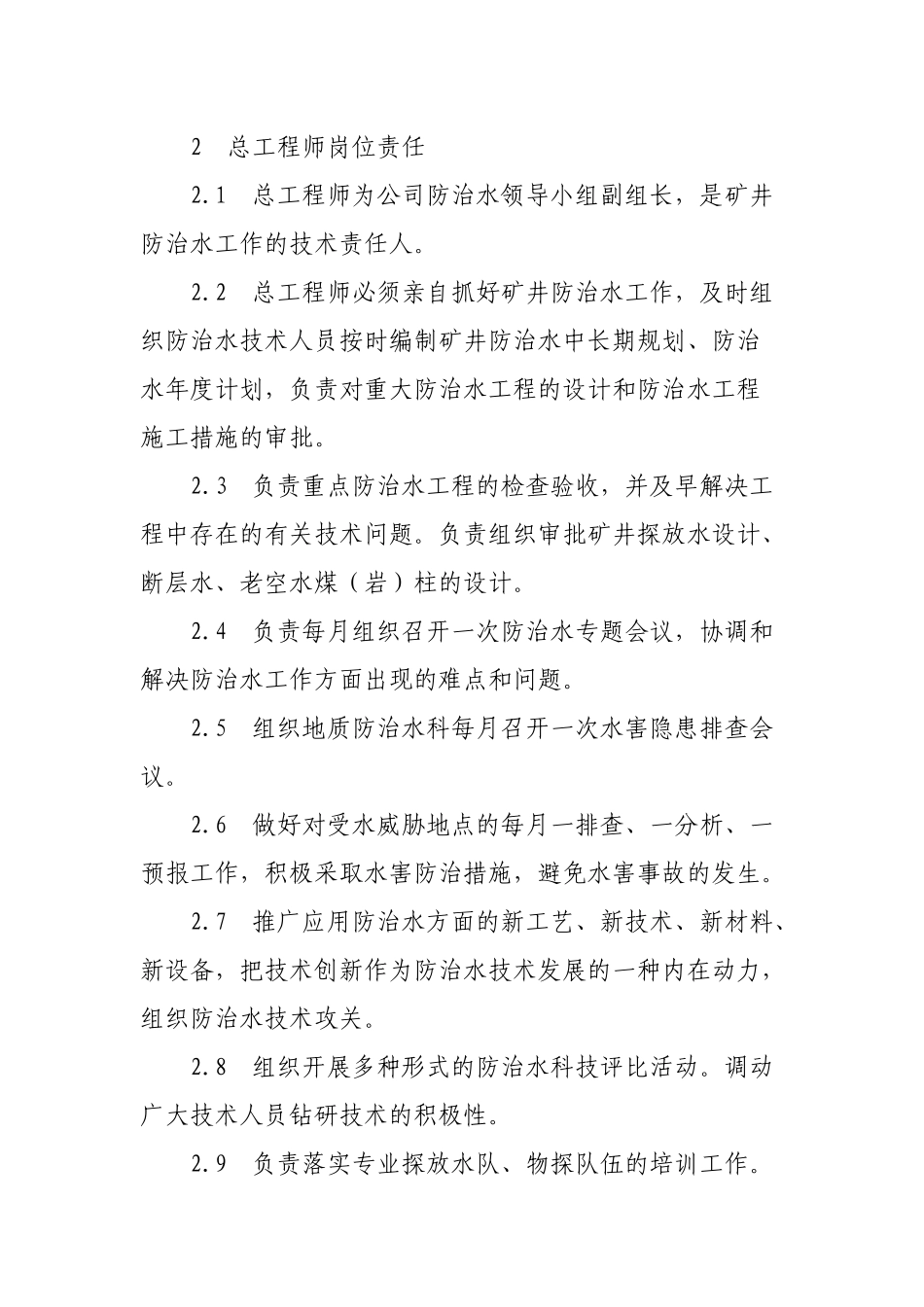 2 总工程师岗位责任

2.1 总工程师为公司防治水领导小组副组长，是矿井防治水工作的技术责任人。

2.2 总工程师必须亲自抓好矿井防治水工作，及时组织防治水技术人员按时编制矿井防治水中长期规划、防治水年度计划，负责对重大防治水工程的设计和防治水工程施工措施的审批。

2.3 负责重点防治水工程的检查验收，并及早解决工程中存在的有关技术问题。负责组织审批矿井探放水设计、断层水、老空水煤（岩）柱的设计。

2.4 负责每月组织召开一次防治水专题会议，协调和解决防治水工作方面出现的难点和问题。

2.5 组织地质防治水科每月召开一次水害隐患排查会议。

2.6 做好对受水威胁地点的每月一排查、一分析、一预报工作，积极采取水害防治措施，避免水害事故的发生。

2.7 推广应用防治水方面的新工艺、新技术、新材料、新设备，把技术创新作为防治水技术发展的一种内在动力，组织防治水技术攻关。

2.8 组织开展多种形式的防治水科技评比活动。调动广大技术人员钻研技术的积极性。

2.9 负责落实专业探放水队、物探队伍的培训工作。